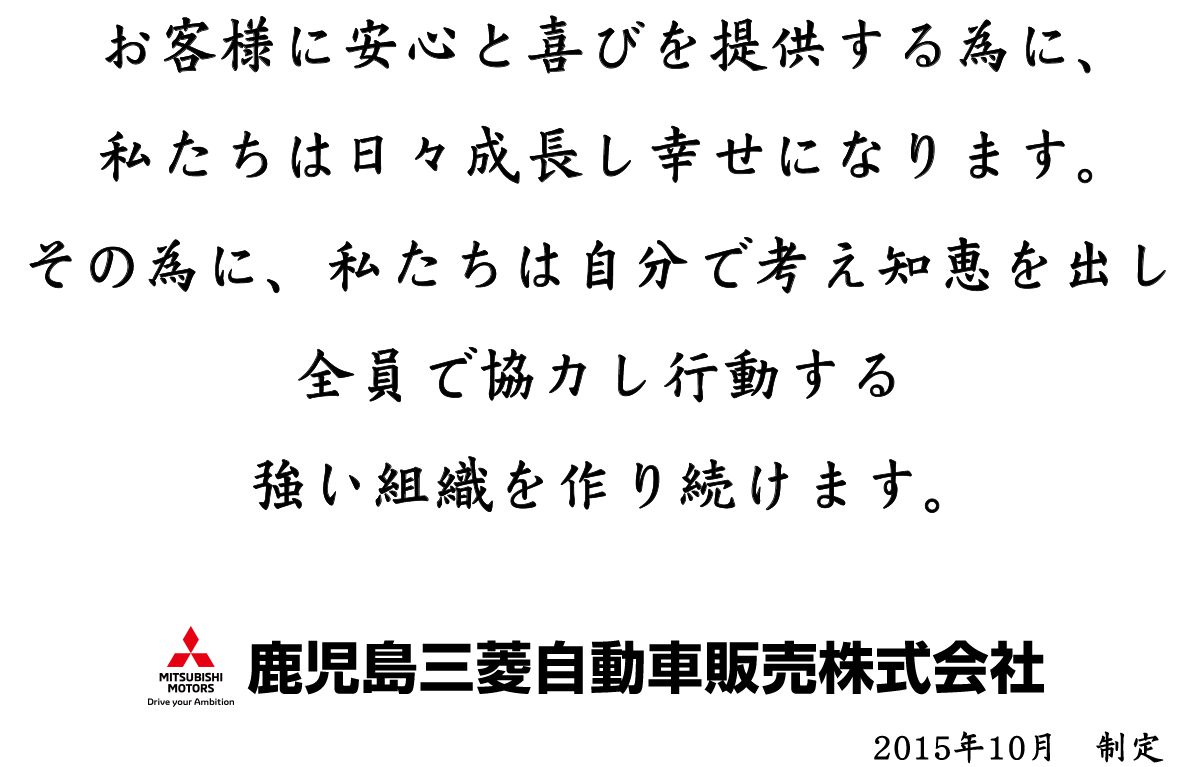 お客様に安心と喜びを提供する為に、

私たちは日々成長し幸せになります。

その為に、私たちは自分で考え知恵を出し

全員で協力し行動する

強い組織を作り続けます。

MITSUBISHI MOTORS
Drive your Ambition

鹿児島三菱自動車販売株式会社

2015年10月　制定